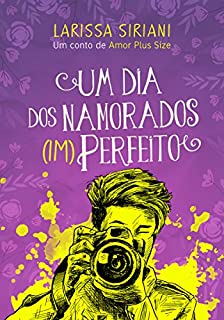 LARISSA SIRIANI
Um conto de Amor Plus Size

UM DIA DOS NAMORADOS (IM)PERFEITO